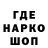 ГДЕ
НАРКО
ШОП